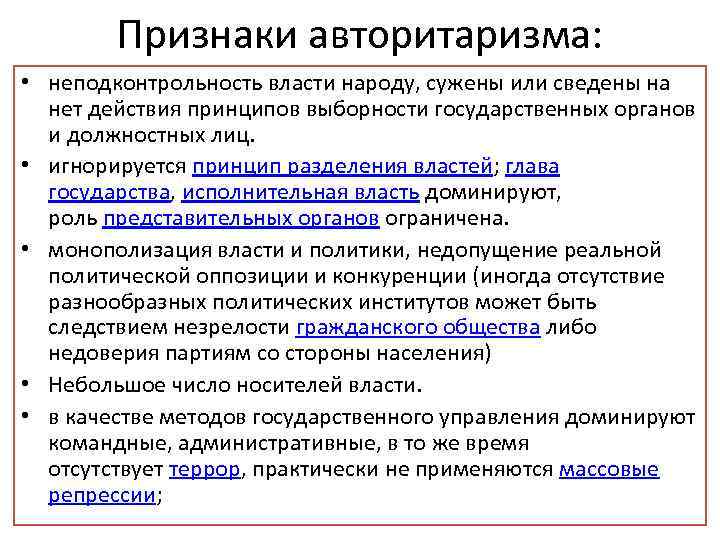 Признаки авторитаризма:

• неподконтрольность власти народу, сужены или сведены на нет действия принципов выборности государственных органов и должностных лиц.

• игнорируется принцип разделения властей; глава государства, исполнительная власть доминируют, роль представительных органов ограничена.

• монополизация власти и политики, недопущение реальной политической оппозиции и конкуренции (иногда отсутствие разнообразных политических институтов может быть следствием незрелости гражданского общества либо недоверия партиям со стороны населения)

• Небольшое число носителей власти.

• в качестве методов государственного управления доминируют командные, административные, в то же время отсутствует террор, практически не применяются массовые репрессии;